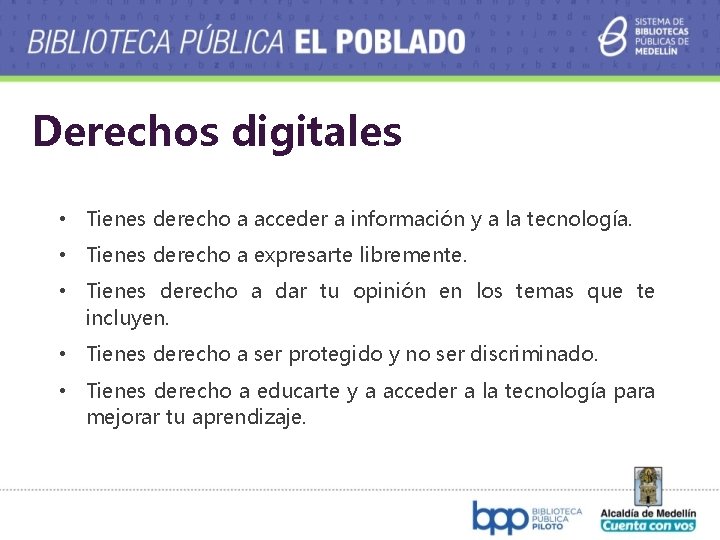 BIBLIOTECA PÚBLICA EL POBLADO

SISTEMA DE BIBLIOTECAS PÚBLICAS DE MEDELLÍN

Derechos digitales

• Tienes derecho a acceder a información y a la tecnología.
• Tienes derecho a expresarte libremente.
• Tienes derecho a dar tu opinión en los temas que te incluyen.
• Tienes derecho a ser protegido y no ser discriminado.
• Tienes derecho a educarte y a acceder a la tecnología para mejorar tu aprendizaje.

bpp BIBLIOTECA PÚBLICA PILOTO

Alcaldía de Medellín
Cuenta con vos